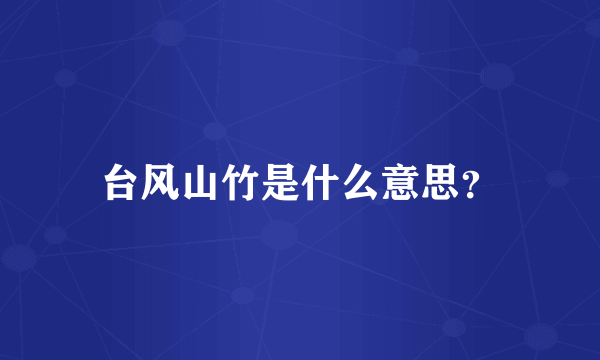 台风山竹是什么意思?